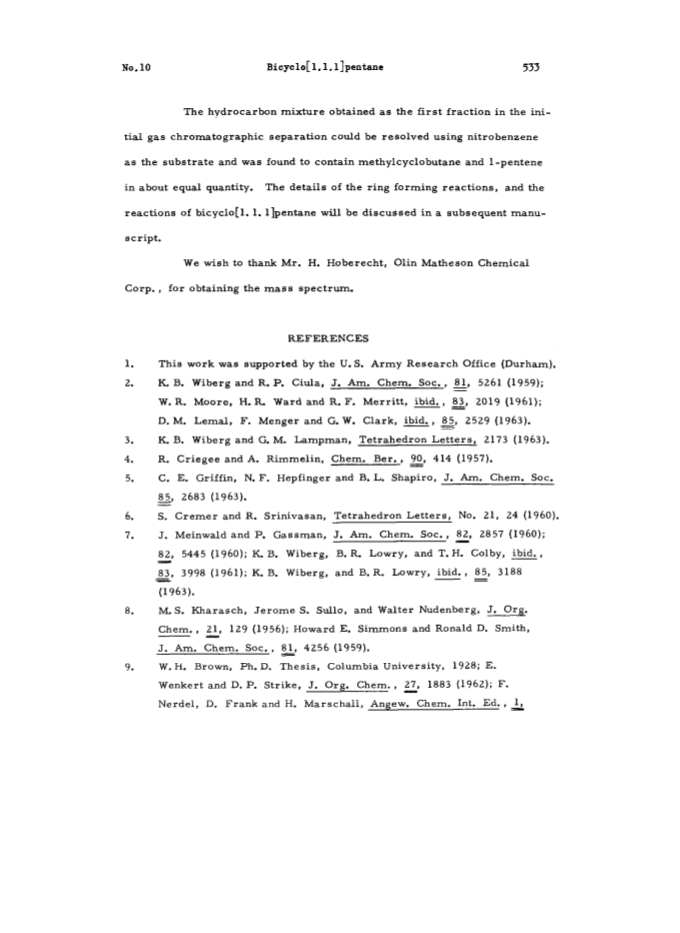 No.10 Bicyclo[1.1.1]pentane 533

The hydrocarbon mixture obtained as the first fraction in the initial gas chromatographic separation could be resolved using nitrobenzene as the substrate and was found to contain methylcyclobutane and 1-pentene in about equal quantity. The details of the ring forming reactions, and the reactions of bicyclo[1.1.1]pentane will be discussed in a subsequent manuscript.

We wish to thank Mr. H. Hoberecht, Olin Matheson Chemical Corp., for obtaining the mass spectrum.

REFERENCES

1. This work was supported by the U.S. Army Research Office (Durham).
2. K. B. Wiberg and R. P. Ciula, J. Am. Chem. Soc., 81, 5261 (1959); W. R. Moore, H. R. Ward and R. F. Merritt, ibid., 83, 2019 (1961); D. M. Lemal, F. Menger and G. W. Clark, ibid., 85, 2529 (1963).
3. K. B. Wiberg and G. M. Lampman, Tetrahedron Letters, 2173 (1963).
4. R. Criegee and A. Rimmelin, Chem. Ber., 90, 414 (1957).
5. C. E. Griffin, N. F. Hepfinger and B. L. Shapiro, J. Am. Chem. Soc. 85, 2683 (1963).
6. S. Cremer and R. Srinivasan, Tetrahedron Letters, No. 21, 24 (1960).
7. J. Meinwald and P. Gassman, J. Am. Chem. Soc., 82, 2857 (1960); 82, 5445 (1960); K. B. Wiberg, B. R. Lowry, and T. H. Colby, ibid., 83, 3998 (1961); K. B. Wiberg, and B. R. Lowry, ibid., 85, 3188 (1963).
8. M. S. Kharasch, Jerome S. Sullo, and Walter Nudenberg, J. Org. Chem., 21, 129 (1956); Howard E. Simmons and Ronald D. Smith, J. Am. Chem. Soc., 81, 4256 (1959).
9. W. H. Brown, Ph. D. Thesis, Columbia University, 1928; E. Wenkert and D. P. Strike, J. Org. Chem., 27, 1883 (1962); F. Nerdel, D. Frank and H. Marschall, Angew. Chem. Int. Ed., 1,